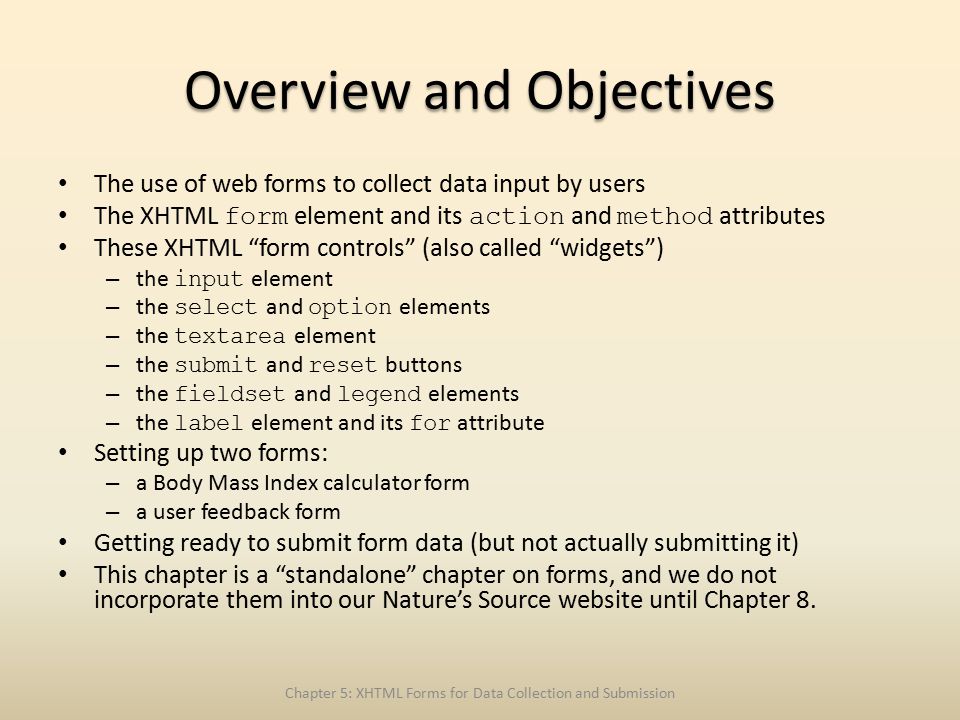 Overview and Objectives

• The use of web forms to collect data input by users
• The XHTML form element and its action and method attributes
• These XHTML “form controls” (also called “widgets”)
– the input element
– the select and option elements
– the textarea element
– the submit and reset buttons
– the fieldset and legend elements
– the label element and its for attribute
• Setting up two forms:
– a Body Mass Index calculator form
– a user feedback form
• Getting ready to submit form data (but not actually submitting it)
• This chapter is a “standalone” chapter on forms, and we do not incorporate them into our Nature’s Source website until Chapter 8.

Chapter 5: XHTML Forms for Data Collection and Submission